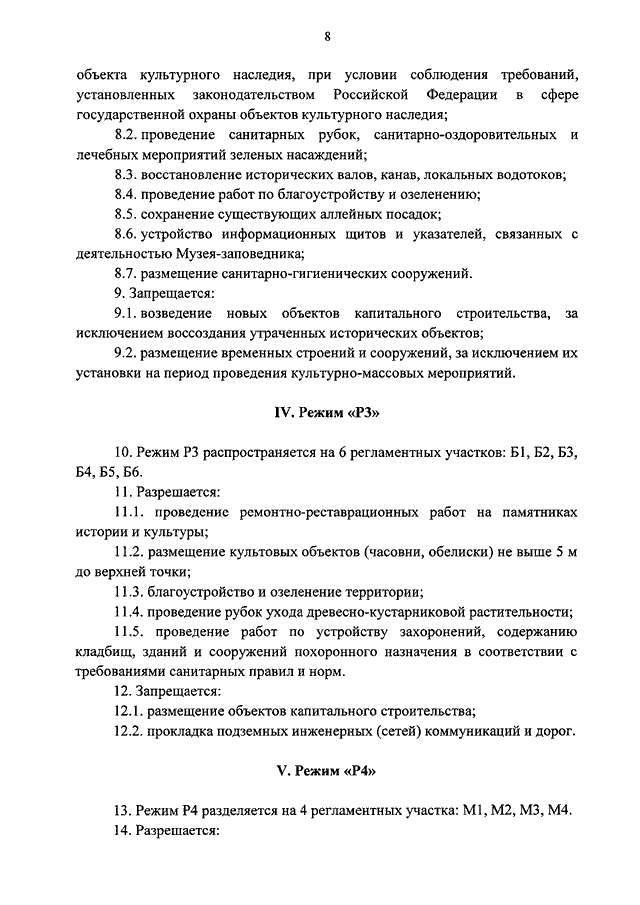 8

объекта культурного наследия, при условии соблюдения требований, установленных законодательством Российской Федерации в сфере государственной охраны объектов культурного наследия;

8.2. проведение санитарных рубок, санитарно-оздоровительных и лечебных мероприятий зеленых насаждений;

8.3. восстановление исторических валов, канав, локальных водотоков;

8.4. проведение работ по благоустройству и озеленению;

8.5. сохранение существующих аллейных посадок;

8.6. устройство информационных щитов и указателей, связанных с деятельностью Музея-заповедника;

8.7. размещение санитарно-гигиенических сооружений.

9. Запрещается:

9.1. возведение новых объектов капитального строительства, за исключением воссоздания утраченных исторических объектов;

9.2. размещение временных строений и сооружений, за исключением их установки на период проведения культурно-массовых мероприятий.

IV. Режим «Р3»

10. Режим Р3 распространяется на 6 регламентных участков: Б1, Б2, Б3, Б4, Б5, Б6.

11. Разрешается:

11.1. проведение ремонтно-реставрационных работ на памятниках истории и культуры;

11.2. размещение культовых объектов (часовни, обелиски) не выше 5 м до верхней точки;

11.3. благоустройство и озеленение территории;

11.4. проведение рубок ухода древесно-кустарниковой растительности;

11.5. проведение работ по устройству захоронений, содержанию кладбищ, зданий и сооружений похоронного назначения в соответствии с требованиями санитарных правил и норм.

12. Запрещается:

12.1. размещение объектов капитального строительства;

12.2. прокладка подземных инженерных (сетей) коммуникаций и дорог.

V. Режим «Р4»

13. Режим Р4 разделяется на 4 регламентных участка: М1, М2, М3, М4.

14. Разрешается: